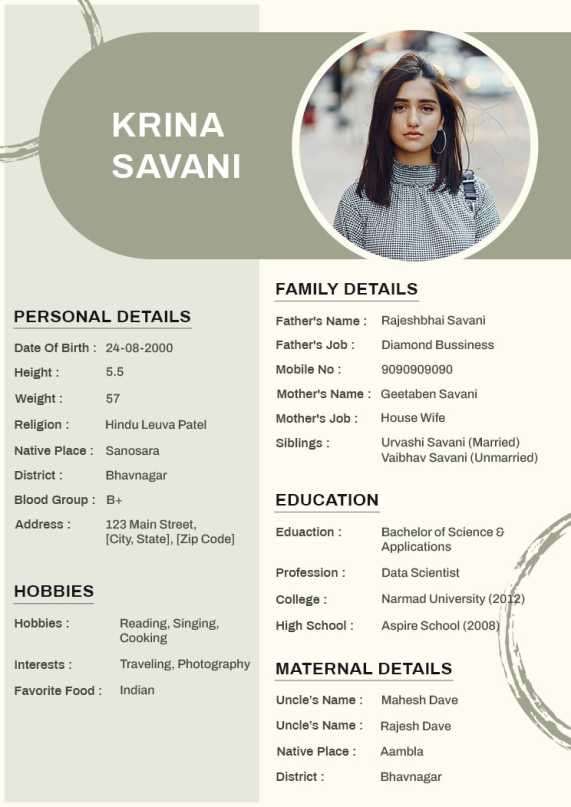 KRINA SAVANI

PERSONAL DETAILS

Date Of Birth : 24-08-2000
Height : 5.5
Weight : 57
Religion : Hindu Leuva Patel
Native Place : Sanosara
District : Bhavnagar
Blood Group : B+
Address : 123 Main Street, [City, State], [Zip Code]

HOBBIES

Hobbies : Reading, Singing, Cooking
Interests : Traveling, Photography
Favorite Food : Indian

FAMILY DETAILS

Father's Name : Rajeshbhai Savani
Father's Job : Diamond Bussiness
Mobile No : 9090909090
Mother's Name : Geetaben Savani
Mother's Job : House Wife
Siblings : Urvashi Savani (Married)
Vaibhav Savani (Unmarried)

EDUCATION

Eduaction : Bachelor of Science & Applications
Profession : Data Scientist
College : Narmad University (2012)
High School : Aspire School (2008)

MATERNAL DETAILS

Uncle's Name : Mahesh Dave
Uncle's Name : Rajesh Dave
Native Place : Aambla
District : Bhavnagar